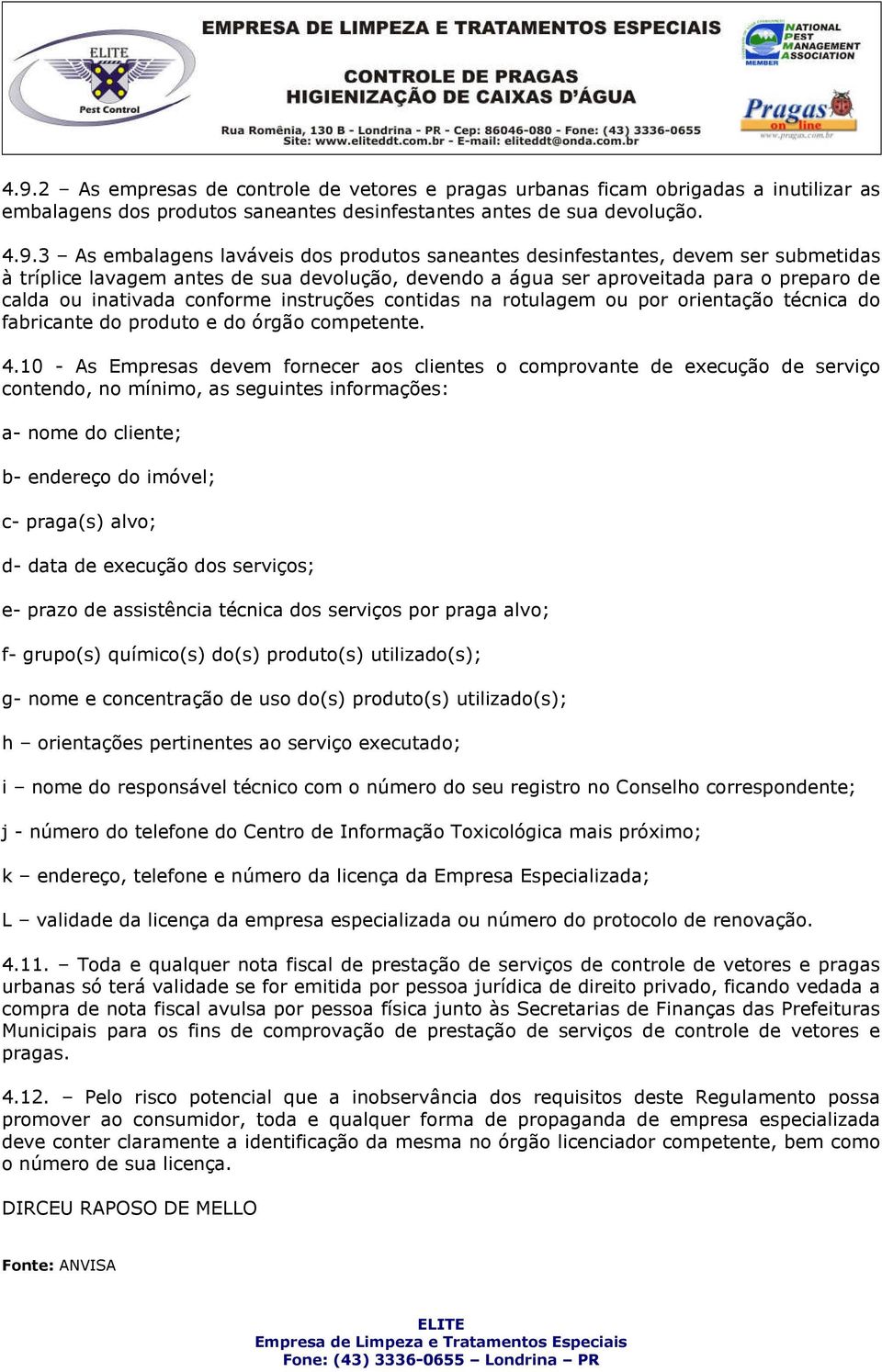 ELITE
Pest Control

EMPRESA DE LIMPEZA E TRATAMENTOS ESPECIAIS
CONTROLE DE PRAGAS
HIGIENIZAÇÃO DE CAIXAS D'ÁGUA
Rua Romênia, 130 B - Londrina - PR - Cep: 86046-080 - Fone: (43) 3336-0655
Site: www.eliteddt.com.br - E-mail: eliteddt@onda.com.br

NATIONAL PEST MANAGEMENT ASSOCIATION
MEMBER

Pragas on line
www.pragas.com.br

4.9.2 – As empresas de controle de vetores e pragas urbanas ficam obrigadas a inutilizar as embalagens dos produtos saneantes desinfestantes antes de sua devolução.

4.9.3 – As embalagens laváveis dos produtos saneantes desinfestantes, devem ser submetidas à tríplice lavagem antes de sua devolução, devendo a água ser aproveitada para o preparo de calda ou inativada conforme instruções contidas na rotulagem ou por orientação técnica do fabricante do produto e do órgão competente.

4.10 - As Empresas devem fornecer aos clientes o comprovante de execução de serviço contendo, no mínimo, as seguintes informações:

a- nome do cliente;

b- endereço do imóvel;

c- praga(s) alvo;

d- data de execução dos serviços;

e- prazo de assistência técnica dos serviços por praga alvo;

f- grupo(s) químico(s) do(s) produto(s) utilizado(s);

g- nome e concentração de uso do(s) produto(s) utilizado(s);

h – orientações pertinentes ao serviço executado;

i – nome do responsável técnico com o número do seu registro no Conselho correspondente;

j - número do telefone do Centro de Informação Toxicológica mais próximo;

k – endereço, telefone e número da licença da Empresa Especializada;

L – validade da licença da empresa especializada ou número do protocolo de renovação.

4.11. – Toda e qualquer nota fiscal de prestação de serviços de controle de vetores e pragas urbanas só terá validade se for emitida por pessoa jurídica de direito privado, ficando vedada a compra de nota fiscal avulsa por pessoa física junto às Secretarias de Finanças das Prefeituras Municipais para os fins de comprovação de prestação de serviços de controle de vetores e pragas.

4.12. – Pelo risco potencial que a inobservância dos requisitos deste Regulamento possa promover ao consumidor, toda e qualquer forma de propaganda de empresa especializada deve conter claramente a identificação da mesma no órgão licenciador competente, bem como o número de sua licença.

DIRCEU RAPOSO DE MELLO

Fonte: ANVISA

ELITE
Empresa de Limpeza e Tratamentos Especiais
Fone: (43) 3336-0655 – Londrina – PR